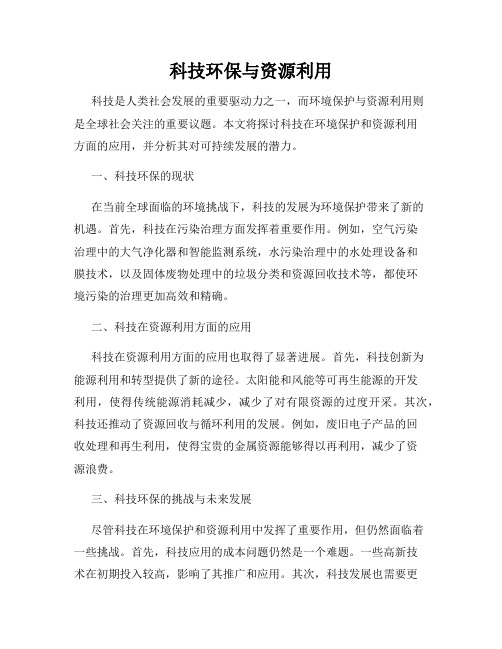 科技环保与资源利用

科技是人类社会发展的重要驱动力之一，而环境保护与资源利用则是全球社会关注的重要议题。本文将探讨科技在环境保护和资源利用方面的应用，并分析其对可持续发展的潜力。

一、科技环保的现状

在当前全球面临的环境挑战下，科技的发展为环境保护带来了新的机遇。首先，科技在污染治理方面发挥着重要作用。例如，空气污染治理中的大气净化器和智能监测系统，水污染治理中的水处理设备和膜技术，以及固体废物处理中的垃圾分类和资源回收技术等，都使环境污染的治理更加高效和精确。

二、科技在资源利用方面的应用

科技在资源利用方面的应用也取得了显著进展。首先，科技创新为能源利用和转型提供了新的途径。太阳能和风能等可再生能源的开发利用，使得传统能源消耗减少，减少了对有限资源的过度开采。其次，科技还推动了资源回收与循环利用的发展。例如，废旧电子产品的回收处理和再生利用，使得宝贵的金属资源能够得以再利用，减少了资源浪费。

三、科技环保的挑战与未来发展

尽管科技在环境保护和资源利用中发挥了重要作用，但仍然面临着一些挑战。首先，科技应用的成本问题仍然是一个难题。一些高新技术在初期投入较高，影响了其推广和应用。其次，科技发展也需要更